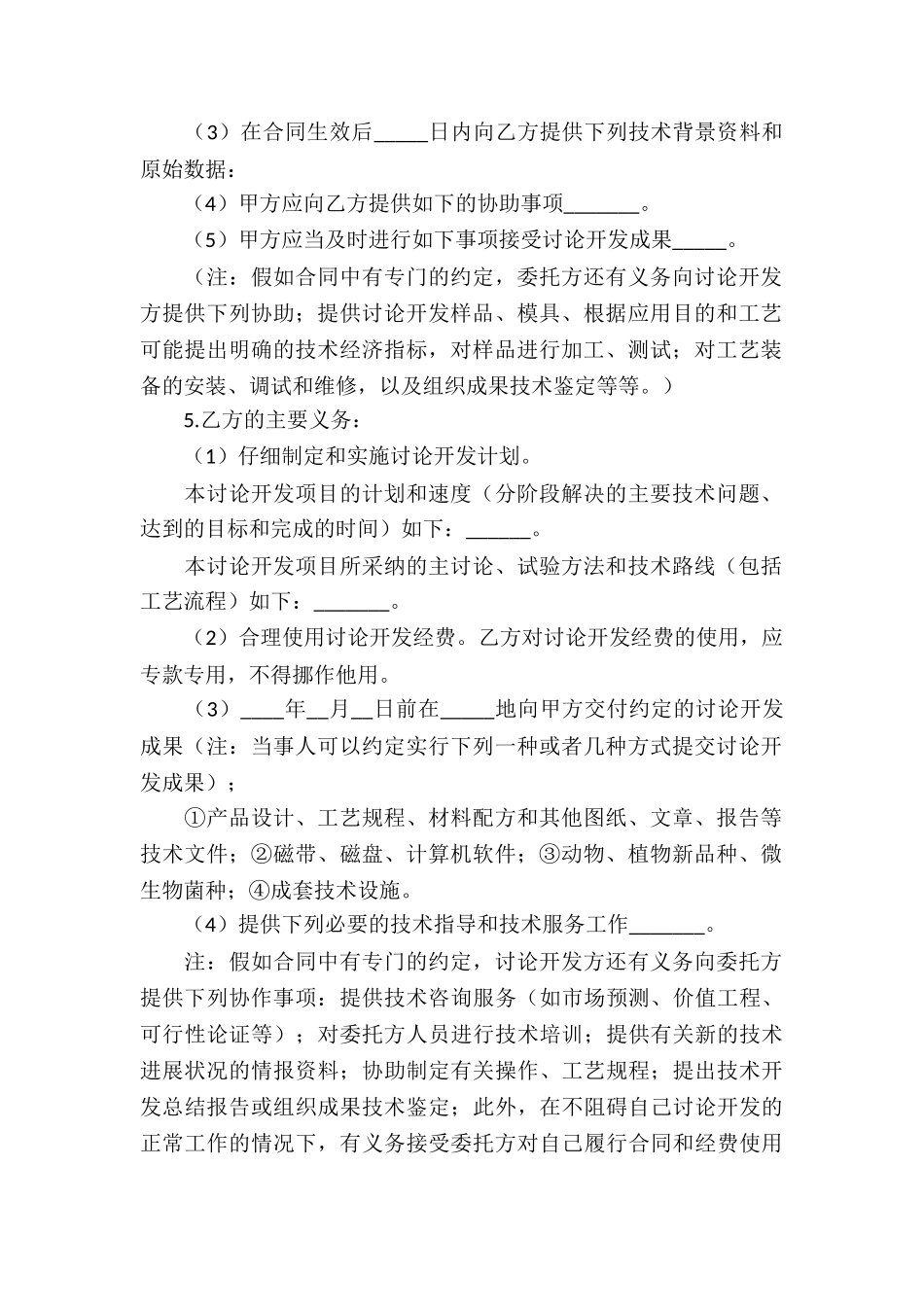 （3）在合同生效后_____日内向乙方提供下列技术背景资料和原始数据：

（4）甲方应向乙方提供如下的协助事项_______。

（5）甲方应当及时进行如下事项接受讨论开发成果_____。

（注：假如合同中有专门的约定，委托方还有义务向讨论开发方提供下列协助；提供讨论开发样品、模具、根据应用目的和工艺可能提出明确的技术经济指标，对样品进行加工、测试；对工艺装备的安装、调试和维修，以及组织成果技术鉴定等等。）

5.乙方的主要义务：

（1）仔细制定和实施讨论开发计划。

本讨论开发项目的计划和速度（分阶段解决的主要技术问题、达到的目标和完成的时间）如下：______。

本讨论开发项目所采纳的主讨论、试验方法和技术路线（包括工艺流程）如下：_______。

（2）合理使用讨论开发经费。乙方对讨论开发经费的使用，应专款专用，不得挪作他用。

（3）____年__月__日前在_____地向甲方交付约定的讨论开发成果（注：当事人可以约定实行下列一种或者几种方式提交讨论开发成果）；

①产品设计、工艺规程、材料配方和其他图纸、文章、报告等技术文件；②磁带、磁盘、计算机软件；③动物、植物新品种、微生物菌种；④成套技术设施。

（4）提供下列必要的技术指导和技术服务工作_______。

注：假如合同中有专门的约定，讨论开发方还有义务向委托方提供下列协作事项：提供技术咨询服务（如市场预测、价值工程、可行性论证等）；对委托方人员进行技术培训；提供有关新的技术进展状况的情报资料；协助制定有关操作、工艺规程；提出技术开发总结报告或组织成果技术鉴定；此外，在不阻碍自己讨论开发的正常工作的情况下，有义务接受委托方对自己履行合同和经费使用